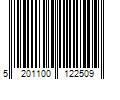 5 201100 122509